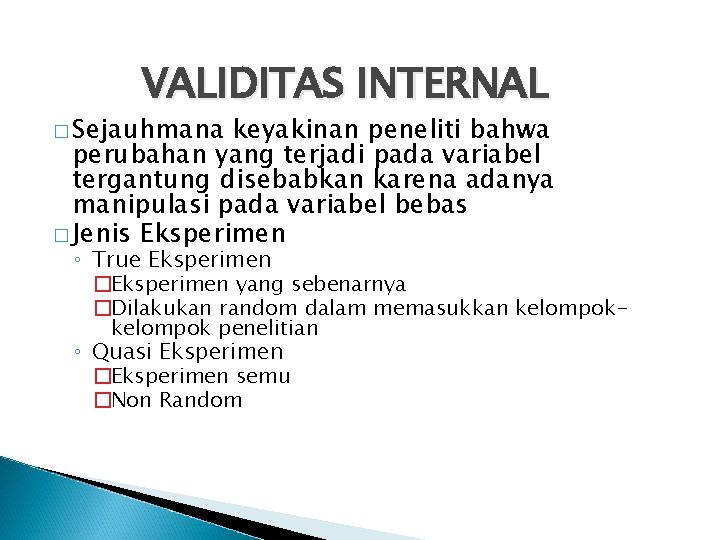 VALIDITAS INTERNAL

□ Sejauhmana keyakinan peneliti bahwa perubahan yang terjadi pada variabel tergantung disebabkan karena adanya manipulasi pada variabel bebas

□ Jenis Eksperimen

◦ True Eksperimen

□ Eksperimen yang sebenarnya

□ Dilakukan random dalam memasukkan kelompok-kelompok penelitian

◦ Quasi Eksperimen

□ Eksperimen semu

□ Non Random